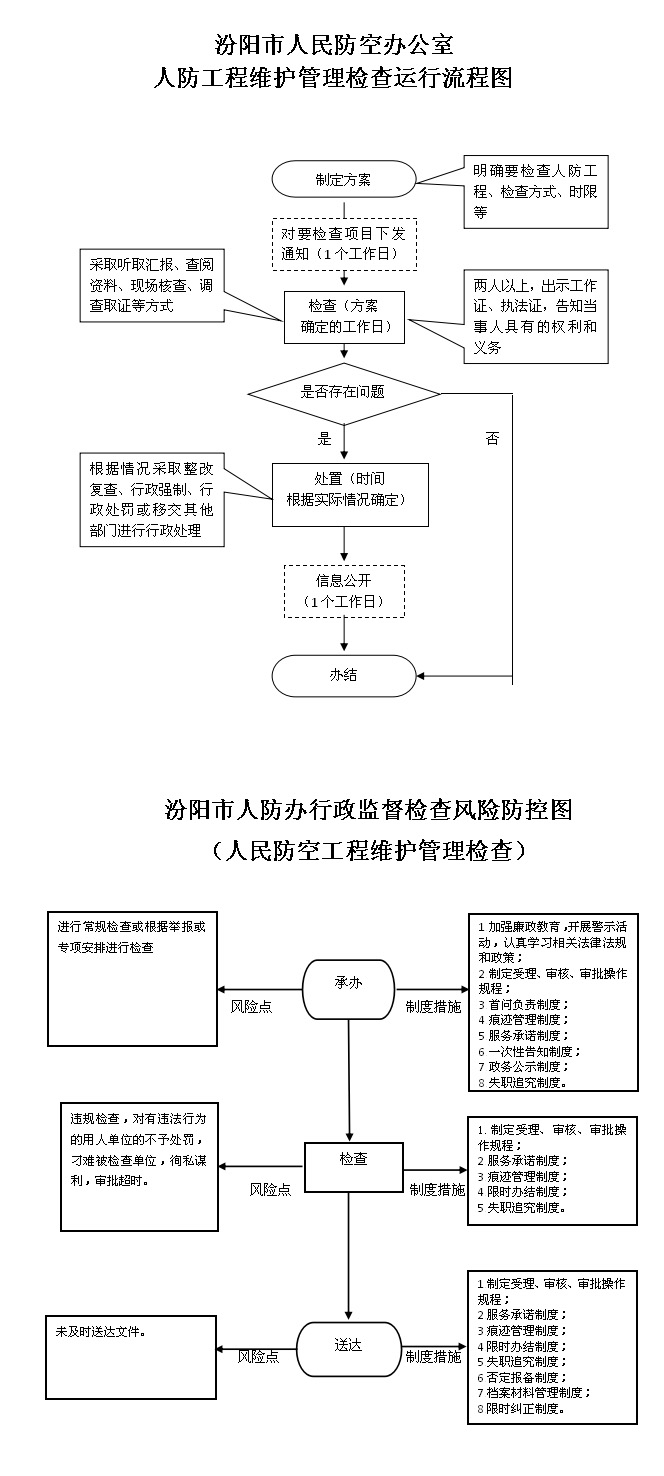 汾阳市人民防空办公室
人防工程维护管理检查运行流程图

制定方案

明确要检查人防工程、检查方式、时限等

对要检查项目下发通知（1个工作日）

采取听取汇报、查阅资料、现场核查、调查取证等方式

检查（方案确定的工作日）

两人以上，出示工作证、执法证，告知当事人具有的权利和义务

是否存在问题

是

否

根据情况采取整改复查、行政强制、行政处罚或移交其他部门进行行政处理

处置（时间根据实际情况确定）

信息公开（1个工作日）

办结

汾阳市人防办行政监督检查风险防控图
（人民防空工程维护管理检查）

进行常规检查或根据举报或专项安排进行检查

风险点

承办

制度措施

1 加强廉政教育，开展警示活动，认真学习相关法律法规和政策；
2 制定受理、审核、审批操作规程；
3 首问负责制度；
4 痕迹管理制度；
5 服务承诺制度；
6 一次性告知制度；
7 政务公示制度；
8 失职追究制度。

违规检查，对有违法行为的用人单位的不予处罚，刁难被检查单位，徇私谋利，审批超时。

风险点

检查

制度措施

1. 制定受理、审核、审批操作规程；
2 服务承诺制度；
3 痕迹管理制度；
4 限时办结制度；
5 失职追究制度。

未及时送达文件。

风险点

送达

制度措施

1 制定受理、审核、审批操作规程；
2 服务承诺制度；
3 痕迹管理制度；
4 限时办结制度；
5 失职追究制度；
6 否定报备制度；
7 档案材料管理制度；
8 限时纠正制度。